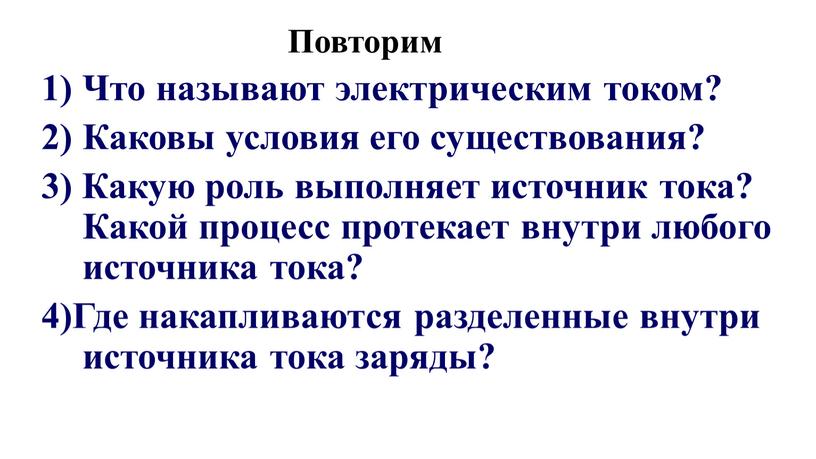 Повторим

1) Что называют электрическим током?

2) Каковы условия его существования?

3) Какую роль выполняет источник тока? Какой процесс протекает внутри любого источника тока?

4)Где накапливаются разделенные внутри источника тока заряды?